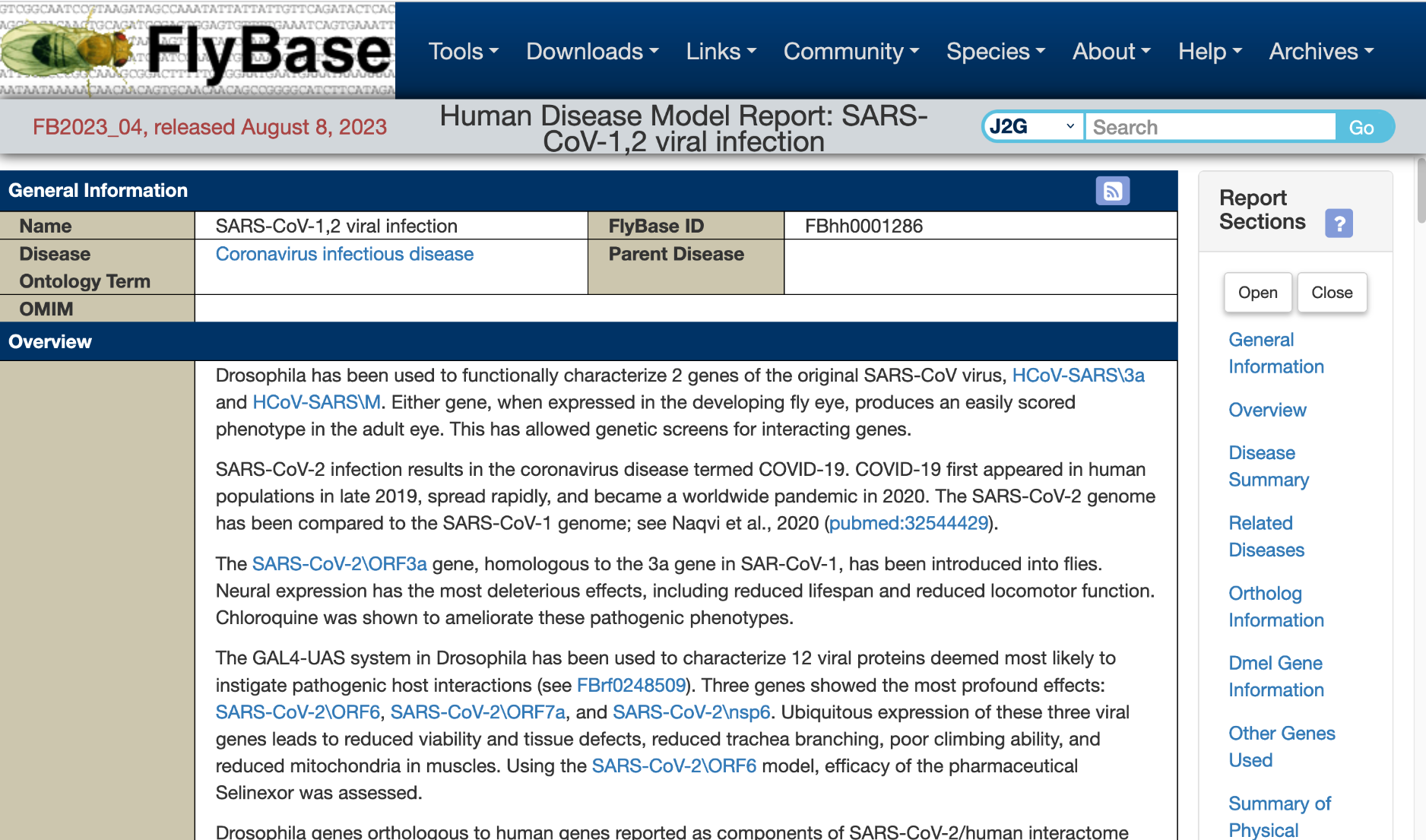 FlyBase

Tools Downloads Links Community Species About Help Archives

FB2023_04, released August 8, 2023

Human Disease Model Report: SARS-CoV-1,2 viral infection

J2G Search Go

General Information

| Name | SARS-CoV-1,2 viral infection | FlyBase ID | FBhh0001286 |
|---|---|---|---|
| Disease Ontology Term | Coronavirus infectious disease | Parent Disease | |
| OMIM | | | |

Overview

Drosophila has been used to functionally characterize 2 genes of the original SARS-CoV virus, HCoV-SARS\3a and HCoV-SARS\M. Either gene, when expressed in the developing fly eye, produces an easily scored phenotype in the adult eye. This has allowed genetic screens for interacting genes.

SARS-CoV-2 infection results in the coronavirus disease termed COVID-19. COVID-19 first appeared in human populations in late 2019, spread rapidly, and became a worldwide pandemic in 2020. The SARS-CoV-2 genome has been compared to the SARS-CoV-1 genome; see Naqvi et al., 2020 (pubmed:32544429).

The SARS-CoV-2\ORF3a gene, homologous to the 3a gene in SAR-CoV-1, has been introduced into flies. Neural expression has the most deleterious effects, including reduced lifespan and reduced locomotor function. Chloroquine was shown to ameliorate these pathogenic phenotypes.

The GAL4-UAS system in Drosophila has been used to characterize 12 viral proteins deemed most likely to instigate pathogenic host interactions (see FBrf0248509). Three genes showed the most profound effects: SARS-CoV-2\ORF6, SARS-CoV-2\ORF7a, and SARS-CoV-2\nsp6. Ubiquitous expression of these three viral genes leads to reduced viability and tissue defects, reduced trachea branching, poor climbing ability, and reduced mitochondria in muscles. Using the SARS-CoV-2\ORF6 model, efficacy of the pharmaceutical Selinexor was assessed.

Drosophila genes orthologous to human genes reported as components of SARS-CoV-2/human interactome

Report Sections ?

Open Close

General Information

Overview

Disease Summary

Related Diseases

Ortholog Information

Dmel Gene Information

Other Genes Used

Summary of Physical